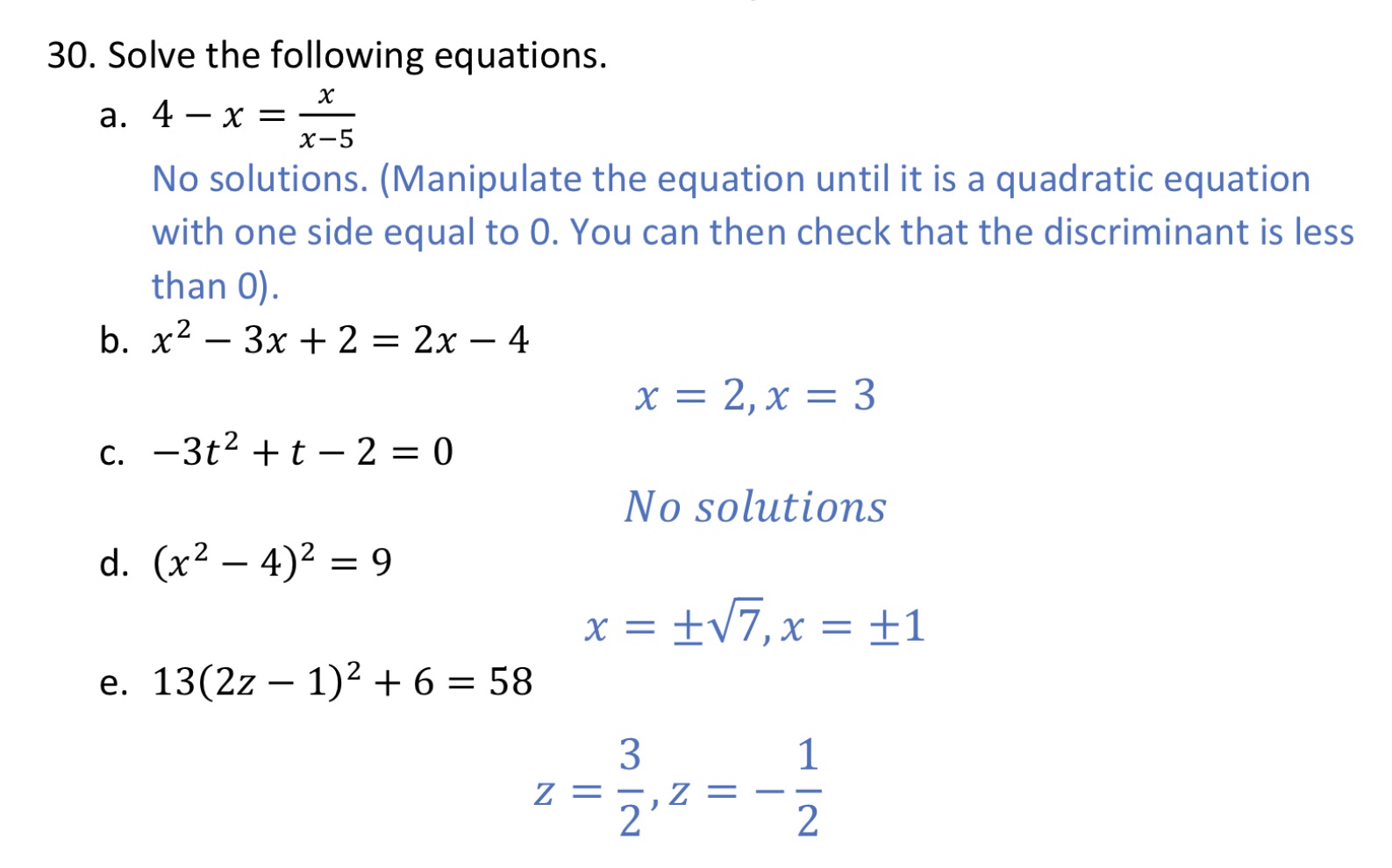 30. Solve the following equations.

a. $4 - x = \frac{x}{x-5}$

No solutions. (Manipulate the equation until it is a quadratic equation with one side equal to 0. You can then check that the discriminant is less than 0).

b. $x^2 - 3x + 2 = 2x - 4$

$x = 2, x = 3$

c. $-3t^2 + t - 2 = 0$

$No\ solutions$

d. $(x^2 - 4)^2 = 9$

$x = \pm\sqrt{7}, x = \pm 1$

e. $13(2z - 1)^2 + 6 = 58$

$z = \frac{3}{2}, z = -\frac{1}{2}$